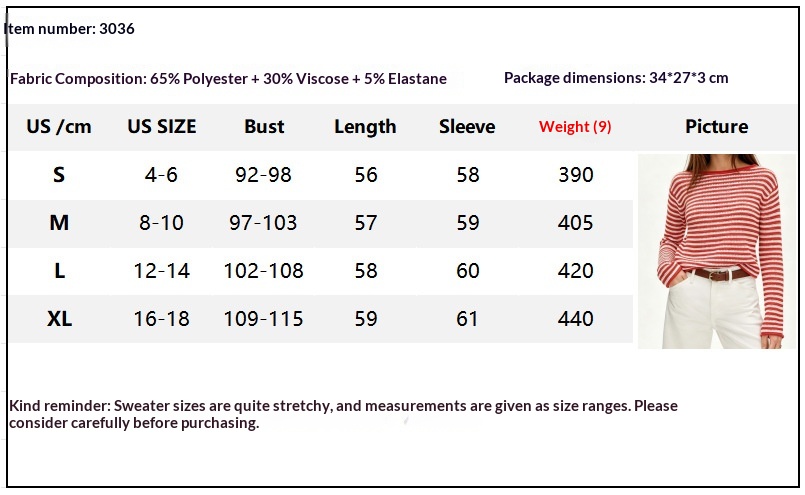 Item number: 3036

Fabric Composition: 65% Polyester + 30% Viscose + 5% Elastane

Package dimensions: 34*27*3 cm

| US /cm | US SIZE | Bust | Length | Sleeve | Weight (9) | Picture |
|---|---|---|---|---|---|---|
| S | 4-6 | 92-98 | 56 | 58 | 390 | |
| M | 8-10 | 97-103 | 57 | 59 | 405 | |
| L | 12-14 | 102-108 | 58 | 60 | 420 | |
| XL | 16-18 | 109-115 | 59 | 61 | 440 | |

Kind reminder: Sweater sizes are quite stretchy, and measurements are given as size ranges. Please consider carefully before purchasing.